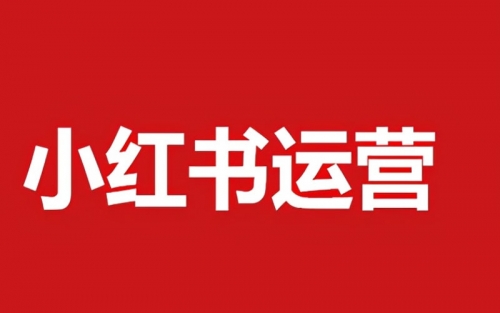 小红书运营